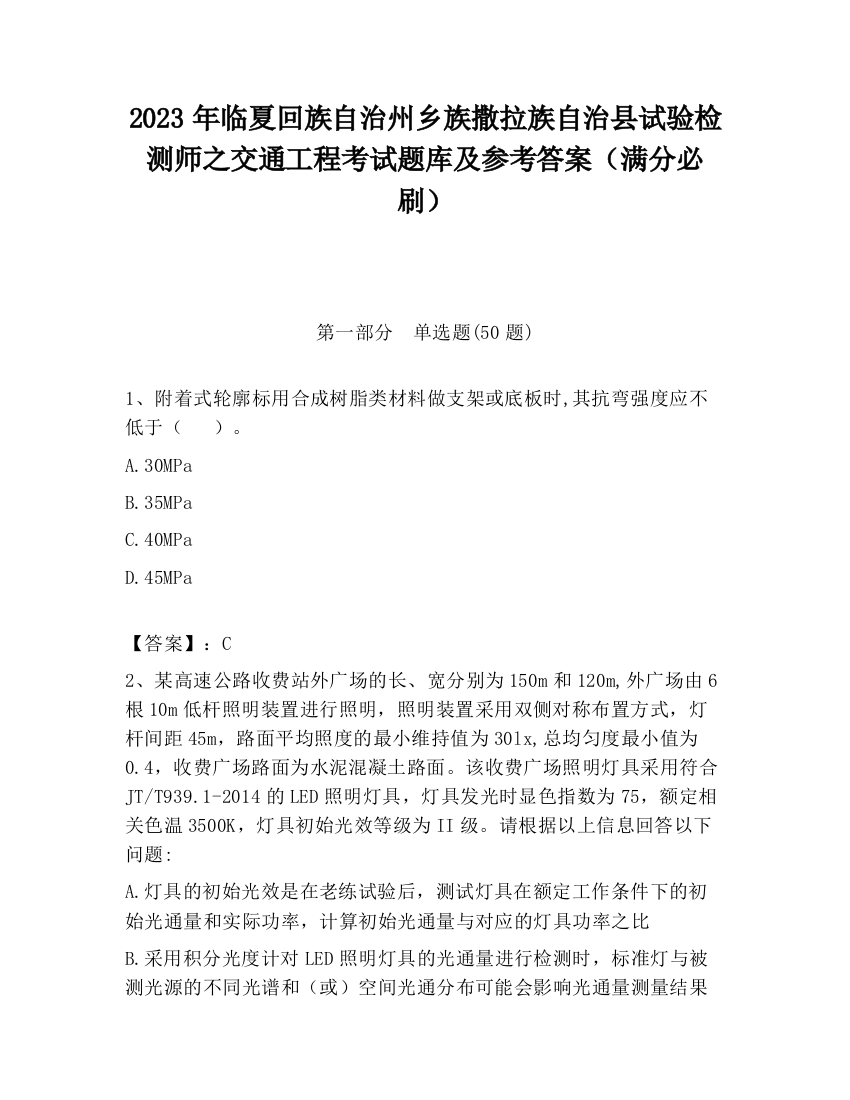 2023 年临夏回族自治州乡族撒拉族自治县试验检测师之交通工程考试题库及参考答案（满分必刷）

第一部分　单选题(50 题)

1、附着式轮廓标用合成树脂类材料做支架或底板时,其抗弯强度应不低于（　　）。

A.30MPa

B.35MPa

C.40MPa

D.45MPa

【答案】：C

2、某高速公路收费站外广场的长、宽分别为 150m 和 120m,外广场由 6 根 10m 低杆照明装置进行照明，照明装置采用双侧对称布置方式，灯杆间距 45m，路面平均照度的最小维持值为 301x,总均匀度最小值为 0.4，收费广场路面为水泥混凝土路面。该收费广场照明灯具采用符合 JT/T939.1-2014 的 LED 照明灯具，灯具发光时显色指数为 75，额定相关色温 3500K，灯具初始光效等级为 II 级。请根据以上信息回答以下问题:

A.灯具的初始光效是在老练试验后，测试灯具在额定工作条件下的初始光通量和实际功率，计算初始光通量与对应的灯具功率之比

B.采用积分光度计对 LED 照明灯具的光通量进行检测时，标准灯与被测光源的不同光谱和（或）空间光通分布可能会影响光通量测量结果